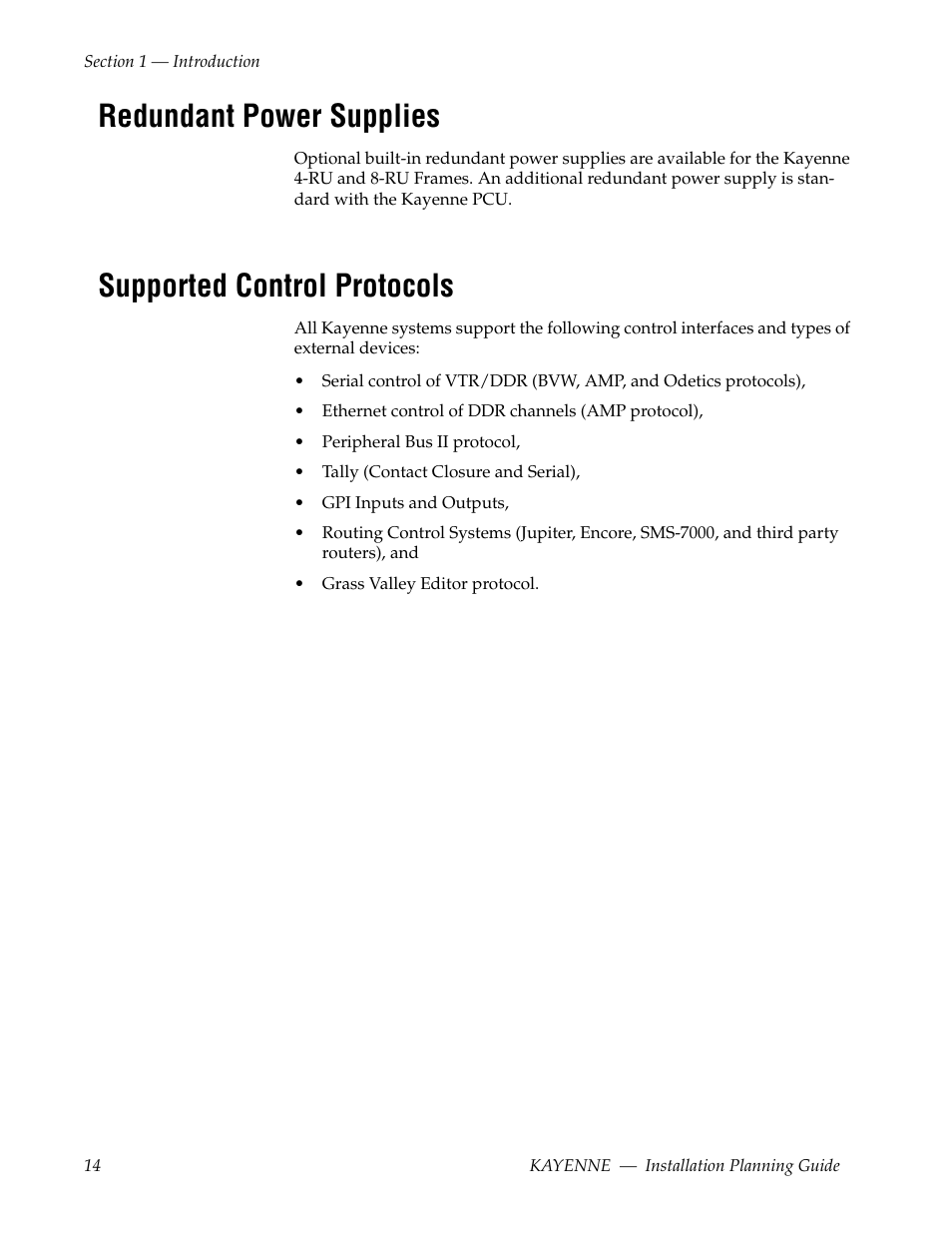 Section 1 — Introduction

Redundant Power Supplies

Optional built-in redundant power supplies are available for the Kayenne 4-RU and 8-RU Frames. An additional redundant power supply is standard with the Kayenne PCU.

Supported Control Protocols

All Kayenne systems support the following control interfaces and types of external devices:

• Serial control of VTR/DDR (BVW, AMP, and Odetics protocols),
• Ethernet control of DDR channels (AMP protocol),
• Peripheral Bus II protocol,
• Tally (Contact Closure and Serial),
• GPI Inputs and Outputs,
• Routing Control Systems (Jupiter, Encore, SMS-7000, and third party routers), and
• Grass Valley Editor protocol.

14

KAYENNE — Installation Planning Guide